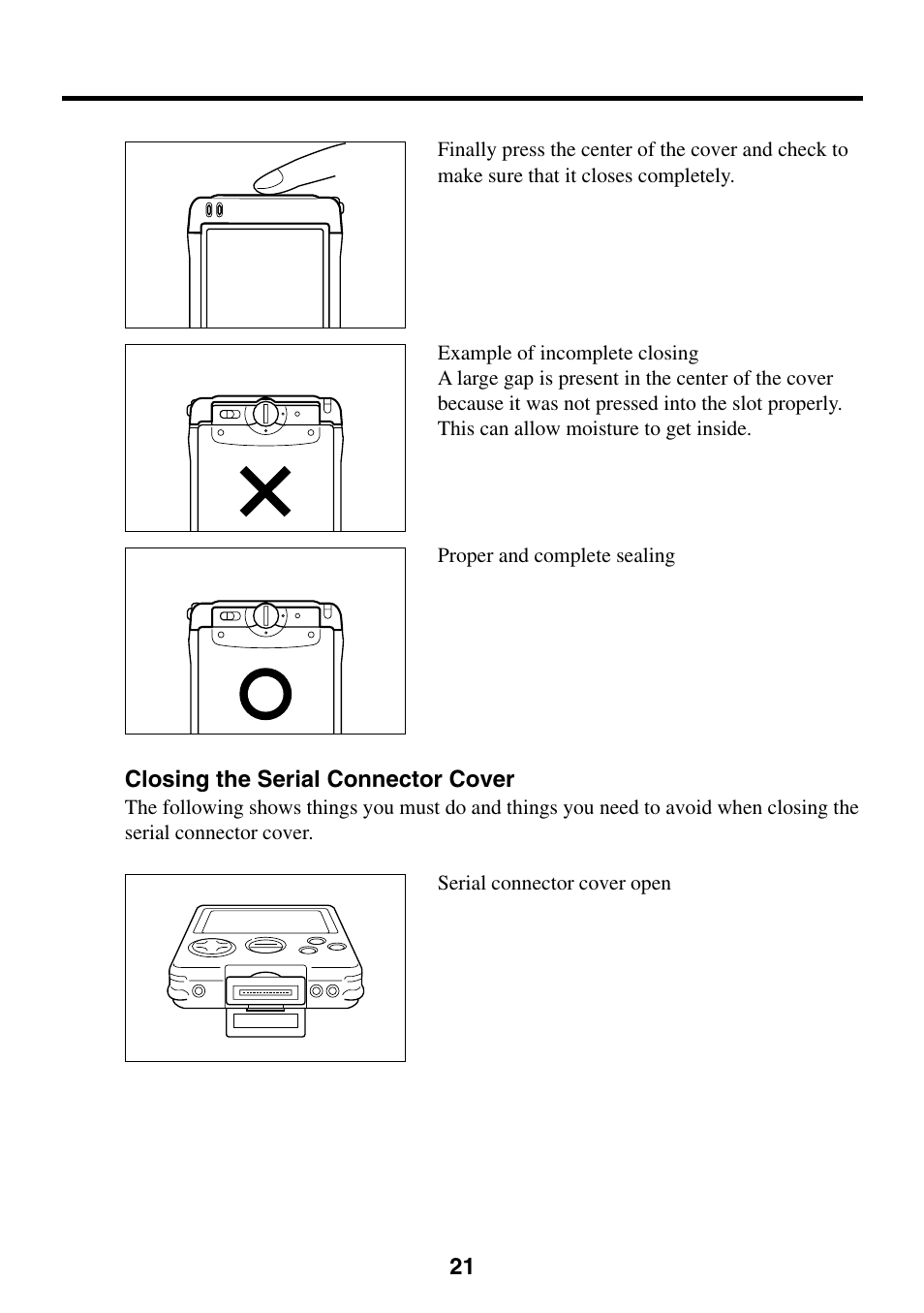 Finally press the center of the cover and check to make sure that it closes completely.

Example of incomplete closing
A large gap is present in the center of the cover because it was not pressed into the slot properly. This can allow moisture to get inside.

Proper and complete sealing

Closing the Serial Connector Cover
The following shows things you must do and things you need to avoid when closing the serial connector cover.

Serial connector cover open

21